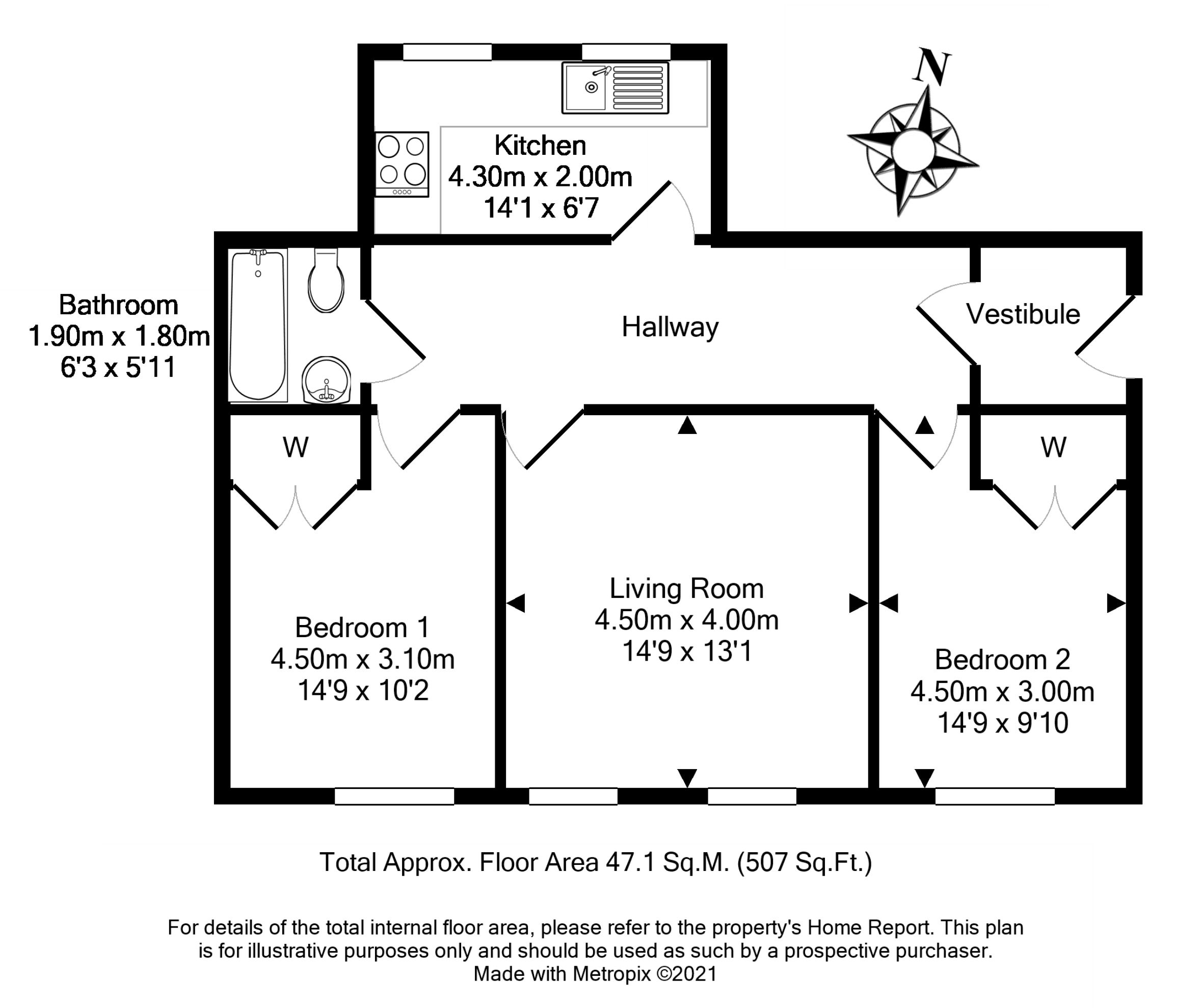 N

Kitchen
4.30m x 2.00m
14'1 x 6'7

Bathroom
1.90m x 1.80m
6'3 x 5'11

Hallway

Vestibule

W

W

Bedroom 1
4.50m x 3.10m
14'9 x 10'2

Living Room
4.50m x 4.00m
14'9 x 13'1

Bedroom 2
4.50m x 3.00m
14'9 x 9'10

Total Approx. Floor Area 47.1 Sq.M. (507 Sq.Ft.)

For details of the total internal floor area, please refer to the property's Home Report. This plan is for illustrative purposes only and should be used as such by a prospective purchaser.
Made with Metropix ©2021